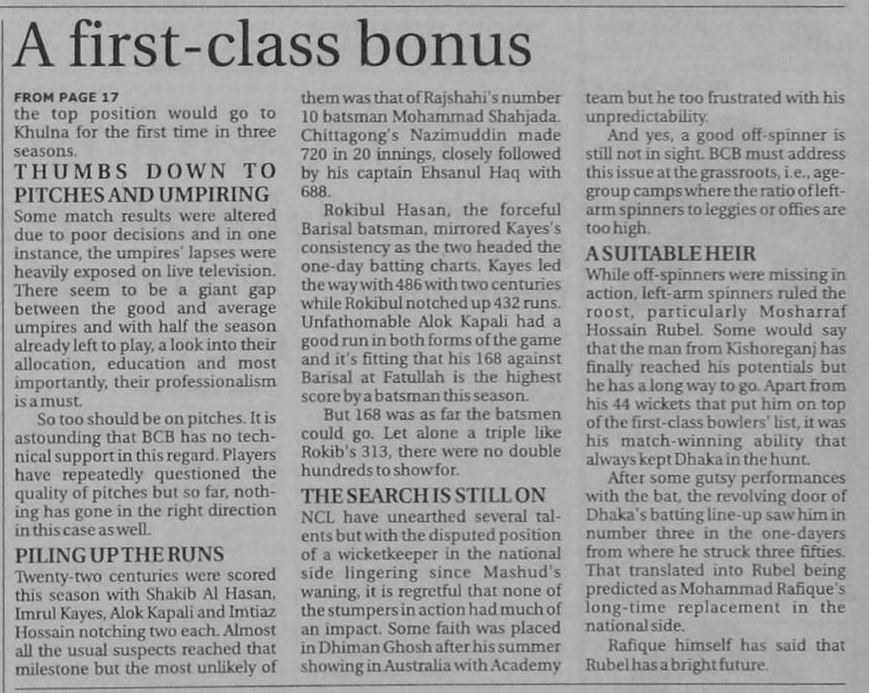 A first-class bonus

FROM PAGE 17
the top position would go to Khulna for the first time in three seasons.

THUMBS DOWN TO PITCHES AND UMPIRING
Some match results were altered due to poor decisions and in one instance, the umpires' lapses were heavily exposed on live television. There seem to be a giant gap between the good and average umpires and with half the season already left to play, a look into their allocation, education and most importantly, their professionalism is a must.

So too should be on pitches. It is astounding that BCB has no technical support in this regard. Players have repeatedly questioned the quality of pitches but so far, nothing has gone in the right direction in this case as well.

PILING UP THE RUNS
Twenty-two centuries were scored this season with Shakib Al Hasan, Imrul Kayes, Alok Kapali and Imtiaz Hossain notching two each. Almost all the usual suspects reached that milestone but the most unlikely of them was that of Rajshahi's number 10 batsman Mohammad Shahjada. Chittagong's Nazimuddin made 720 in 20 innings, closely followed by his captain Ehsanul Haq with 688.

Rokibul Hasan, the forceful Barisal batsman, mirrored Kayes's consistency as the two headed the one-day batting charts. Kayes led the way with 486 with two centuries while Rokibul notched up 432 runs. Unfathomable Alok Kapali had a good run in both forms of the game and it's fitting that his 168 against Barisal at Fatullah is the highest score by a batsman this season.

But 168 was as far the batsmen could go. Let alone a triple like Rokib's 313, there were no double hundreds to show for.

THE SEARCH IS STILL ON
NCL have unearthed several talents but with the disputed position of a wicketkeeper in the national side lingering since Mashud's waning, it is regretful that none of the stumpers in action had much of an impact. Some faith was placed in Dhiman Ghosh after his summer showing in Australia with Academy team but he too frustrated with his unpredictability.

And yes, a good off-spinner is still not in sight. BCB must address this issue at the grassroots, i.e., age-group camps where the ratio of left-arm spinners to leggies or offies are too high.

A SUITABLE HEIR
While off-spinners were missing in action, left-arm spinners ruled the roost, particularly Mosharraf Hossain Rubel. Some would say that the man from Kishoreganj has finally reached his potentials but he has a long way to go. Apart from his 44 wickets that put him on top of the first-class bowlers' list, it was his match-winning ability that always kept Dhaka in the hunt.

After some gutsy performances with the bat, the revolving door of Dhaka's batting line-up saw him in number three in the one-dayers from where he struck three fifties. That translated into Rubel being predicted as Mohammad Rafique's long-time replacement in the national side.

Rafique himself has said that Rubel has a bright future.